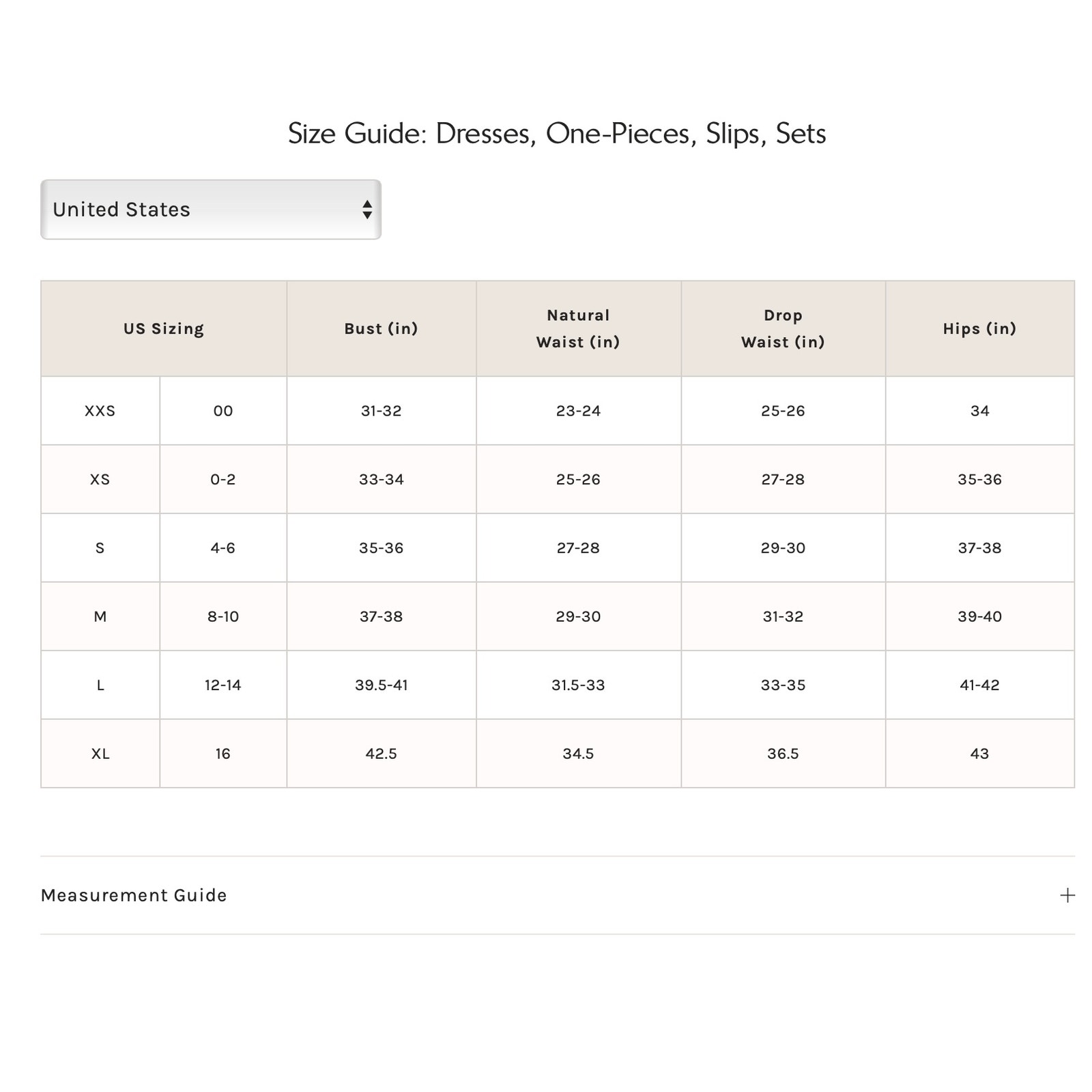 Size Guide: Dresses, One-Pieces, Slips, Sets

United States

| US Sizing | | Bust (in) | Natural Waist (in) | Drop Waist (in) | Hips (in) |
|---|---|---|---|---|---|
| XXS | 00 | 31-32 | 23-24 | 25-26 | 34 |
| XS | 0-2 | 33-34 | 25-26 | 27-28 | 35-36 |
| S | 4-6 | 35-36 | 27-28 | 29-30 | 37-38 |
| M | 8-10 | 37-38 | 29-30 | 31-32 | 39-40 |
| L | 12-14 | 39.5-41 | 31.5-33 | 33-35 | 41-42 |
| XL | 16 | 42.5 | 34.5 | 36.5 | 43 |

Measurement Guide
+